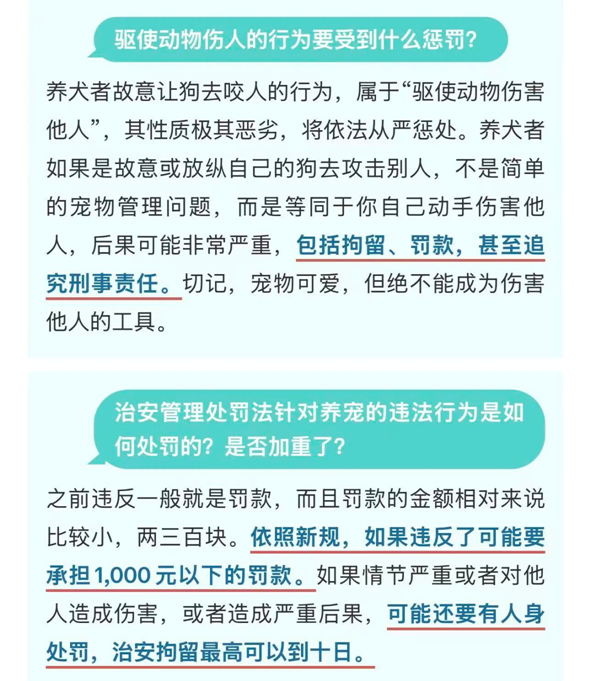 驱使动物伤人的行为要受到什么惩罚?

养犬者故意让狗去咬人的行为，属于“驱使动物伤害他人”，其性质极其恶劣，将依法从严惩处。养犬者如果是故意或放纵自己的狗去攻击别人，不是简单的宠物管理问题，而是等同于你自己动手伤害他人，后果可能非常严重，包括拘留、罚款，甚至追究刑事责任。切记，宠物可爱，但绝不能成为伤害他人的工具。

治安管理处罚法针对养宠的违法行为是如何处罚的?是否加重了?

之前违反一般就是罚款，而且罚款的金额相对来说比较小，两三百块。依照新规，如果违反了可能要承担1,000元以下的罚款。如果情节严重或者对他人造成伤害，或者造成严重后果，可能还要有人身处罚，治安拘留最高可以到十日。